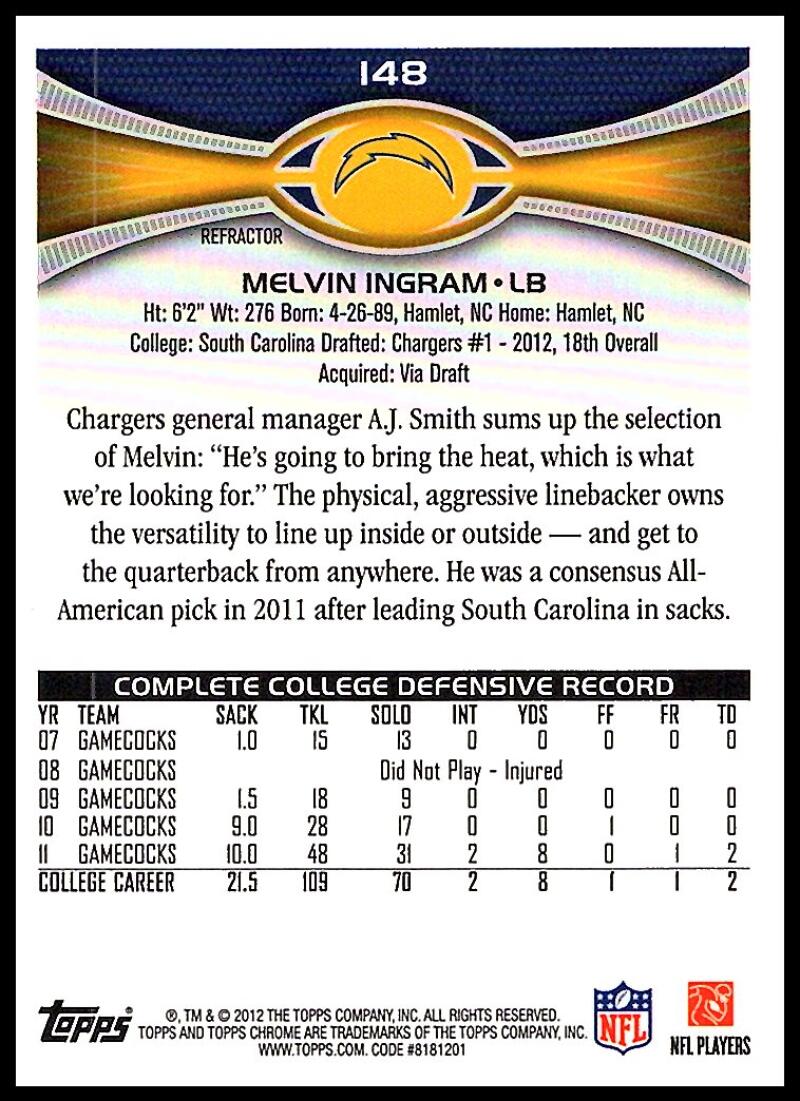 148

REFRACTOR

MELVIN INGRAM • LB

Ht: 6'2" Wt: 276 Born: 4-26-89, Hamlet, NC Home: Hamlet, NC
College: South Carolina Drafted: Chargers #1 - 2012, 18th Overall
Acquired: Via Draft

Chargers general manager A.J. Smith sums up the selection of Melvin: "He's going to bring the heat, which is what we're looking for." The physical, aggressive linebacker owns the versatility to line up inside or outside — and get to the quarterback from anywhere. He was a consensus All-American pick in 2011 after leading South Carolina in sacks.

COMPLETE COLLEGE DEFENSIVE RECORD

| YR | TEAM | SACK | TKL | SOLO | INT | YDS | FF | FR | TD |
|---|---|---|---|---|---|---|---|---|---|
| 07 | GAMECOCKS | 1.0 | 15 | 13 | 0 | 0 | 0 | 0 | 0 |
| 08 | GAMECOCKS | Did Not Play - Injured | | | | | | | |
| 09 | GAMECOCKS | 1.5 | 18 | 9 | 0 | 0 | 0 | 0 | 0 |
| 10 | GAMECOCKS | 9.0 | 28 | 17 | 0 | 0 | 1 | 0 | 0 |
| 11 | GAMECOCKS | 10.0 | 48 | 31 | 2 | 8 | 0 | 1 | 2 |
| COLLEGE CAREER | | 21.5 | 109 | 70 | 2 | 8 | 1 | 1 | 2 |

topps

®, TM & © 2012 THE TOPPS COMPANY, INC. ALL RIGHTS RESERVED.
TOPPS AND TOPPS CHROME ARE TRADEMARKS OF THE TOPPS COMPANY, INC.
WWW.TOPPS.COM. CODE #8181201

NFL

NFL PLAYERS